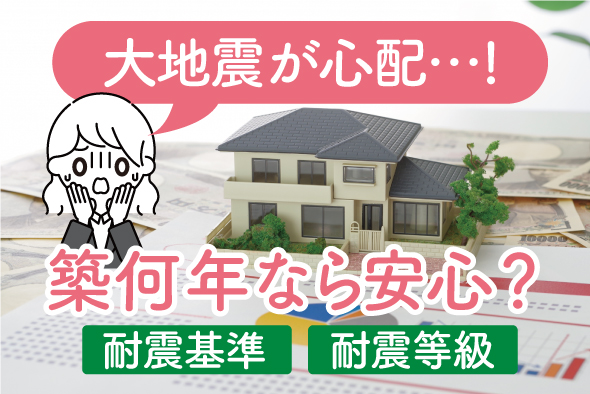 大地震が心配…!

築何年なら安心？

耐震基準

耐震等級